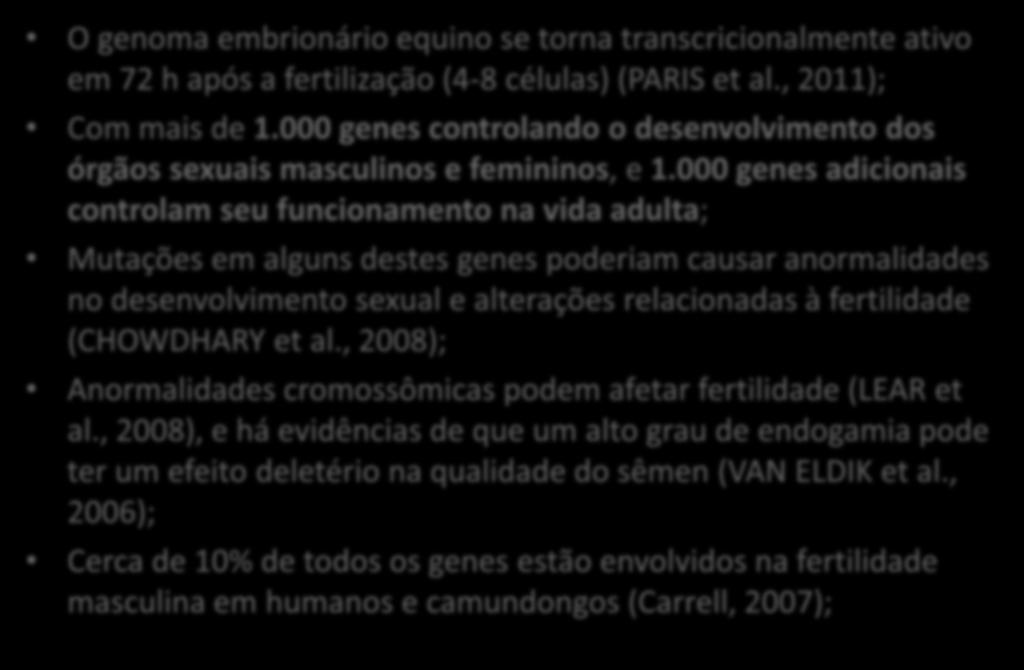 • O genoma embrionário equino se torna transcricionalmente ativo em 72 h após a fertilização (4-8 células) (PARIS et al., 2011);

• Com mais de 1.000 genes controlando o desenvolvimento dos órgãos sexuais masculinos e femininos, e 1.000 genes adicionais controlam seu funcionamento na vida adulta;

• Mutações em alguns destes genes poderiam causar anormalidades no desenvolvimento sexual e alterações relacionadas à fertilidade (CHOWDHARY et al., 2008);

• Anormalidades cromossômicas podem afetar fertilidade (LEAR et al., 2008), e há evidências de que um alto grau de endogamia pode ter um efeito deletério na qualidade do sêmen (VAN ELDIK et al., 2006);

• Cerca de 10% de todos os genes estão envolvidos na fertilidade masculina em humanos e camundongos (Carrell, 2007);